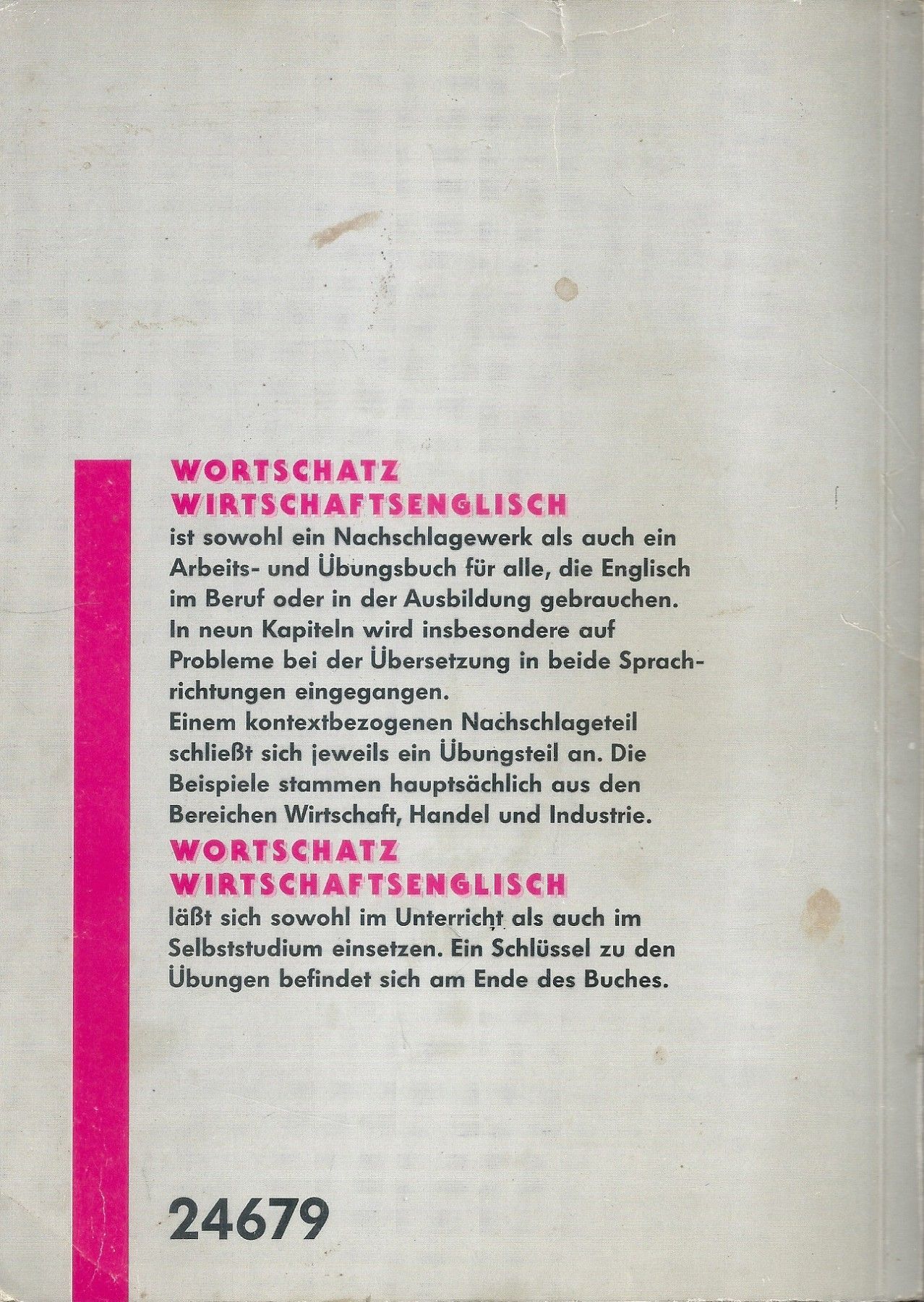 WORTSCHATZ
WIRTSCHAFTSENGLISCH
ist sowohl ein Nachschlagewerk als auch ein Arbeits- und Übungsbuch für alle, die Englisch im Beruf oder in der Ausbildung gebrauchen. In neun Kapiteln wird insbesondere auf Probleme bei der Übersetzung in beide Sprachrichtungen eingegangen.
Einem kontextbezogenen Nachschlageteil schließt sich jeweils ein Übungsteil an. Die Beispiele stammen hauptsächlich aus den Bereichen Wirtschaft, Handel und Industrie.
WORTSCHATZ
WIRTSCHAFTSENGLISCH
läßt sich sowohl im Unterricht als auch im Selbststudium einsetzen. Ein Schlüssel zu den Übungen befindet sich am Ende des Buches.

24679